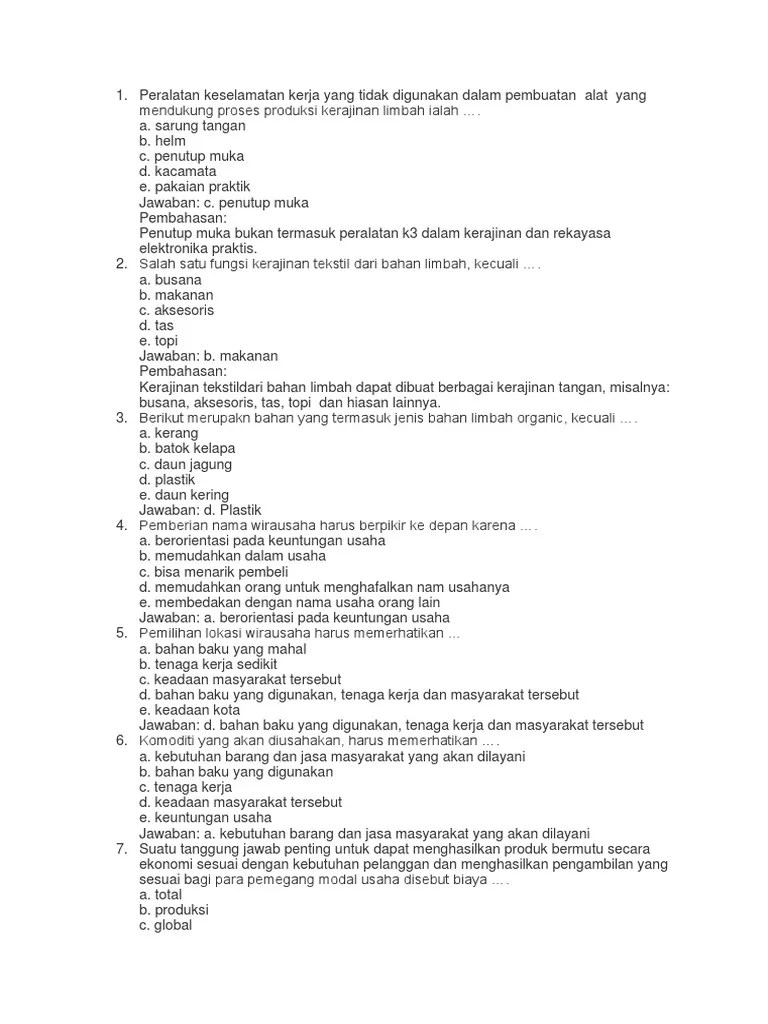 1. Peralatan keselamatan kerja yang tidak digunakan dalam pembuatan alat yang mendukung proses produksi kerajinan limbah ialah … .
a. sarung tangan
b. helm
c. penutup muka
d. kacamata
e. pakaian praktik
Jawaban: c. penutup muka
Pembahasan:
Penutup muka bukan termasuk peralatan k3 dalam kerajinan dan rekayasa elektronika praktis.
2. Salah satu fungsi kerajinan tekstil dari bahan limbah, kecuali … .
a. busana
b. makanan
c. aksesoris
d. tas
e. topi
Jawaban: b. makanan
Pembahasan:
Kerajinan tekstildari bahan limbah dapat dibuat berbagai kerajinan tangan, misalnya: busana, aksesoris, tas, topi dan hiasan lainnya.
3. Berikut merupakn bahan yang termasuk jenis bahan limbah organic, kecuali … .
a. kerang
b. batok kelapa
c. daun jagung
d. plastik
e. daun kering
Jawaban: d. Plastik
4. Pemberian nama wirausaha harus berpikir ke depan karena … .
a. berorientasi pada keuntungan usaha
b. memudahkan dalam usaha
c. bisa menarik pembeli
d. memudahkan orang untuk menghafalkan nam usahanya
e. membedakan dengan nama usaha orang lain
Jawaban: a. berorientasi pada keuntungan usaha
5. Pemilihan lokasi wirausaha harus memerhatikan ...
a. bahan baku yang mahal
b. tenaga kerja sedikit
c. keadaan masyarakat tersebut
d. bahan baku yang digunakan, tenaga kerja dan masyarakat tersebut
e. keadaan kota
Jawaban: d. bahan baku yang digunakan, tenaga kerja dan masyarakat tersebut
6. Komoditi yang akan diusahakan, harus memerhatikan … .
a. kebutuhan barang dan jasa masyarakat yang akan dilayani
b. bahan baku yang digunakan
c. tenaga kerja
d. keadaan masyarakat tersebut
e. keuntungan usaha
Jawaban: a. kebutuhan barang dan jasa masyarakat yang akan dilayani
7. Suatu tanggung jawab penting untuk dapat menghasilkan produk bermutu secara ekonomi sesuai dengan kebutuhan pelanggan dan menghasilkan pengambilan yang sesuai bagi para pemegang modal usaha disebut biaya … .
a. total
b. produksi
c. global